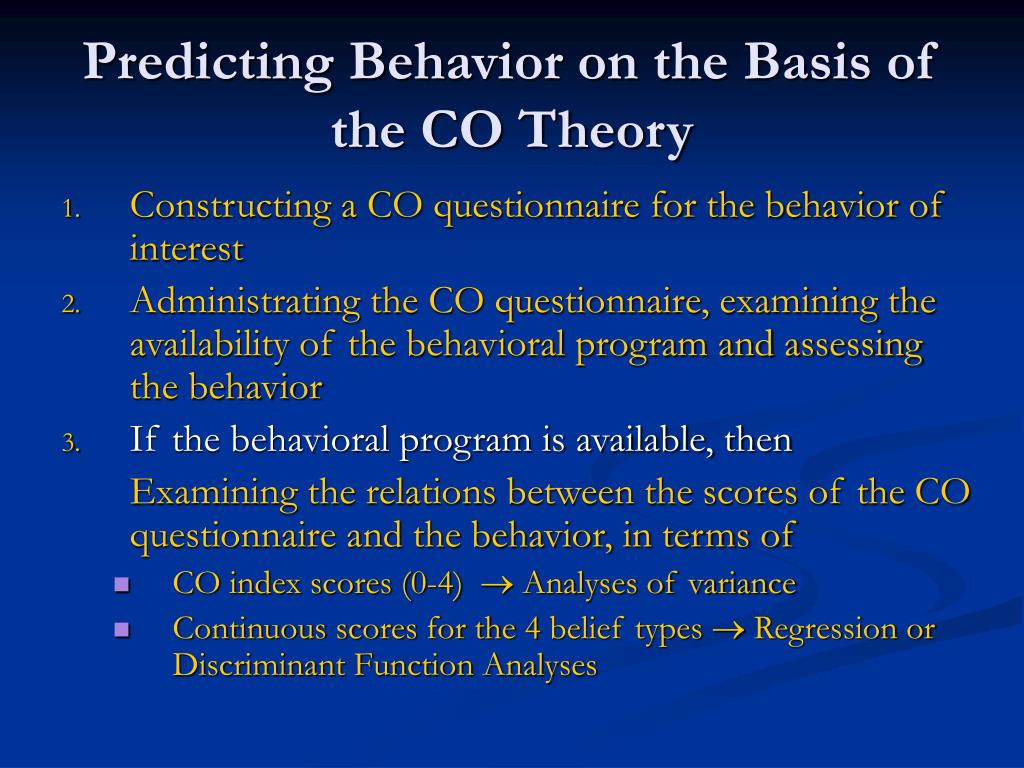 Predicting Behavior on the Basis of the CO Theory

1. Constructing a CO questionnaire for the behavior of interest
2. Administrating the CO questionnaire, examining the availability of the behavioral program and assessing the behavior
3. If the behavioral program is available, then

Examining the relations between the scores of the CO questionnaire and the behavior, in terms of

- CO index scores (0-4) $\rightarrow$ Analyses of variance
- Continuous scores for the 4 belief types $\rightarrow$ Regression or Discriminant Function Analyses